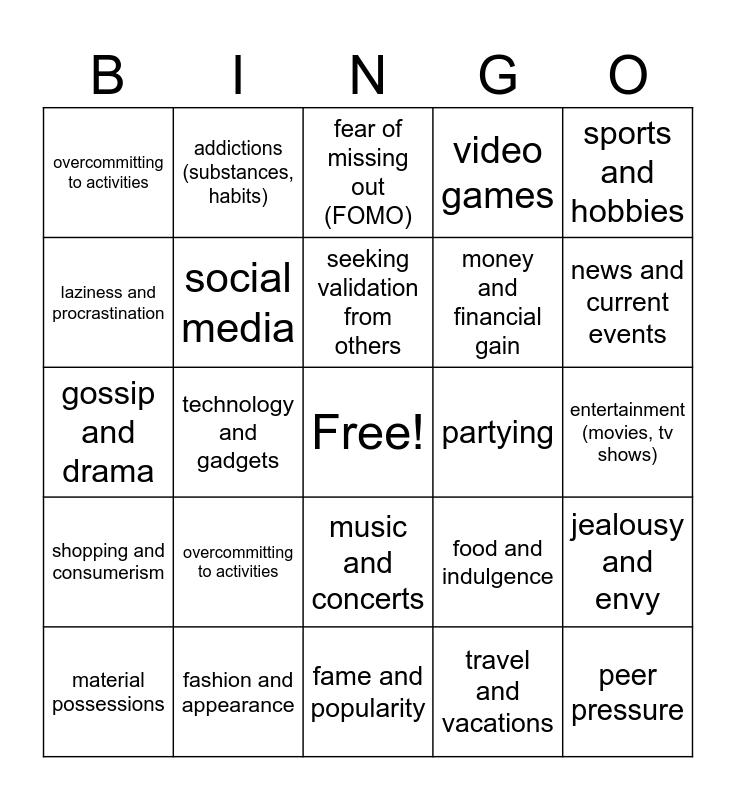 | B | I | N | G | O |
|---|---|---|---|---|
| overcommitting to activities | addictions (substances, habits) | fear of missing out (FOMO) | video games | sports and hobbies |
| laziness and procrastination | social media | seeking validation from others | money and financial gain | news and current events |
| gossip and drama | technology and gadgets | Free! | partying | entertainment (movies, tv shows) |
| shopping and consumerism | overcommitting to activities | music and concerts | food and indulgence | jealousy and envy |
| material possessions | fashion and appearance | fame and popularity | travel and vacations | peer pressure |